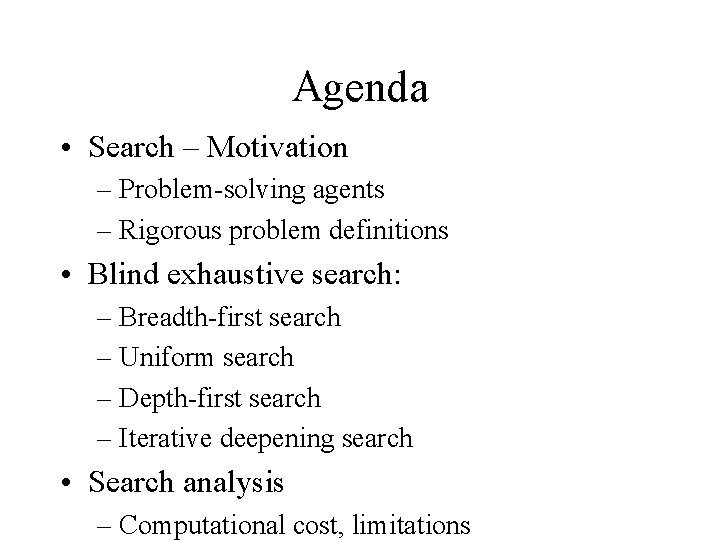 Agenda

• Search – Motivation
– Problem-solving agents
– Rigorous problem definitions
• Blind exhaustive search:
– Breadth-first search
– Uniform search
– Depth-first search
– Iterative deepening search
• Search analysis
– Computational cost, limitations